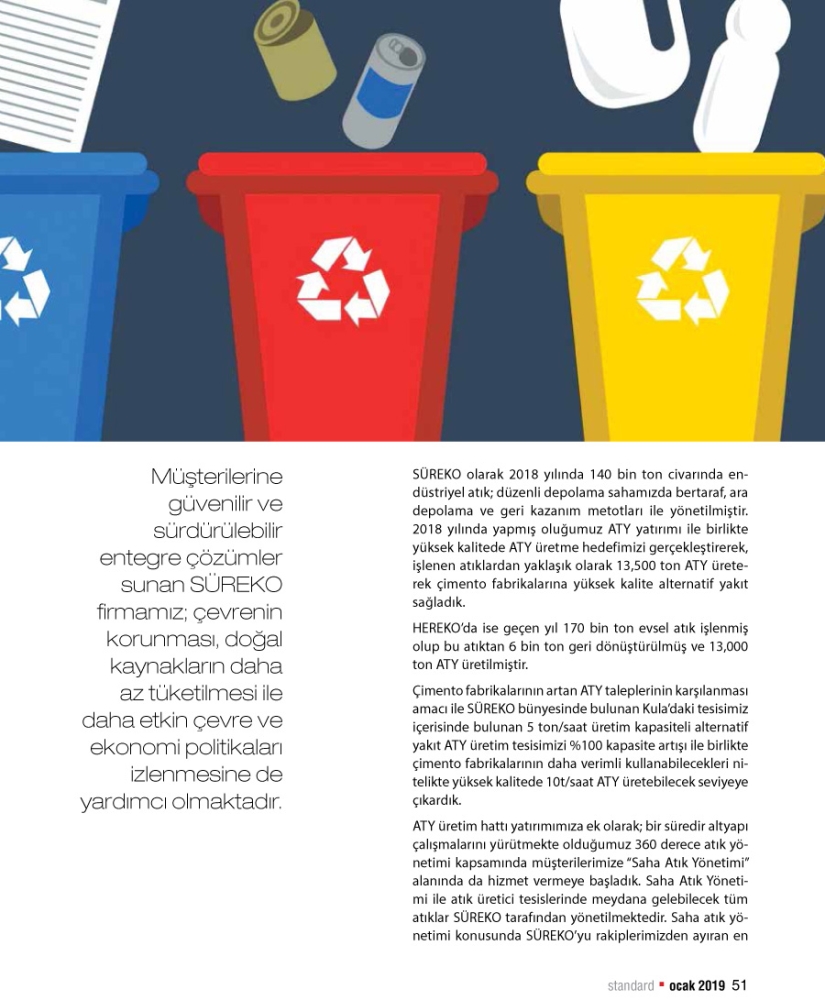 Müşterilerine güvenilir ve sürdürülebilir entegre çözümler sunan SÜREKO firmamız; çevrenin korunması, doğal kaynakların daha az tüketilmesi ile daha etkin çevre ve ekonomi politikaları izlenmesine de yardımcı olmaktadır.

SÜREKO olarak 2018 yılında 140 bin ton civarında endüstriyel atık; düzenli depolama sahamızda bertaraf, ara depolama ve geri kazanım metotları ile yönetilmiştir. 2018 yılında yapmış oluğumuz ATY yatırımı ile birlikte yüksek kalitede ATY üretme hedefimizi gerçekleştirerek, işlenen atıklardan yaklaşık olarak 13,500 ton ATY üreterek çimento fabrikalarına yüksek kalite alternatif yakıt sağladık.

HEREKO'da ise geçen yıl 170 bin ton evsel atık işlenmiş olup bu atıktan 6 bin ton geri dönüştürülmüş ve 13,000 ton ATY üretilmiştir.

Çimento fabrikalarının artan ATY taleplerinin karşılanması amacı ile SÜREKO bünyesinde bulunan Kula'daki tesisimiz içerisinde bulunan 5 ton/saat üretim kapasiteli alternatif yakıt ATY üretim tesisimizi %100 kapasite artışı ile birlikte çimento fabrikalarının daha verimli kullanabilecekleri nitelikte yüksek kalitede 10t/saat ATY üretebilecek seviyeye çıkardık.

ATY üretim hattı yatırımımıza ek olarak; bir süredir altyapı çalışmalarını yürütmekte olduğumuz 360 derece atık yönetimi kapsamında müşterilerimize "Saha Atık Yönetimi" alanında da hizmet vermeye başladık. Saha Atık Yönetimi ile atık üretici tesislerinde meydana gelebilecek tüm atıklar SÜREKO tarafından yönetilmektedir. Saha atık yönetimi konusunda SÜREKO'yu rakiplerimizden ayıran en

standard ▪ ocak 2019 51